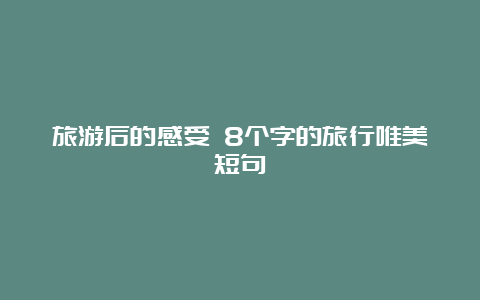 旅游后的感受 8个字的旅行唯美短句